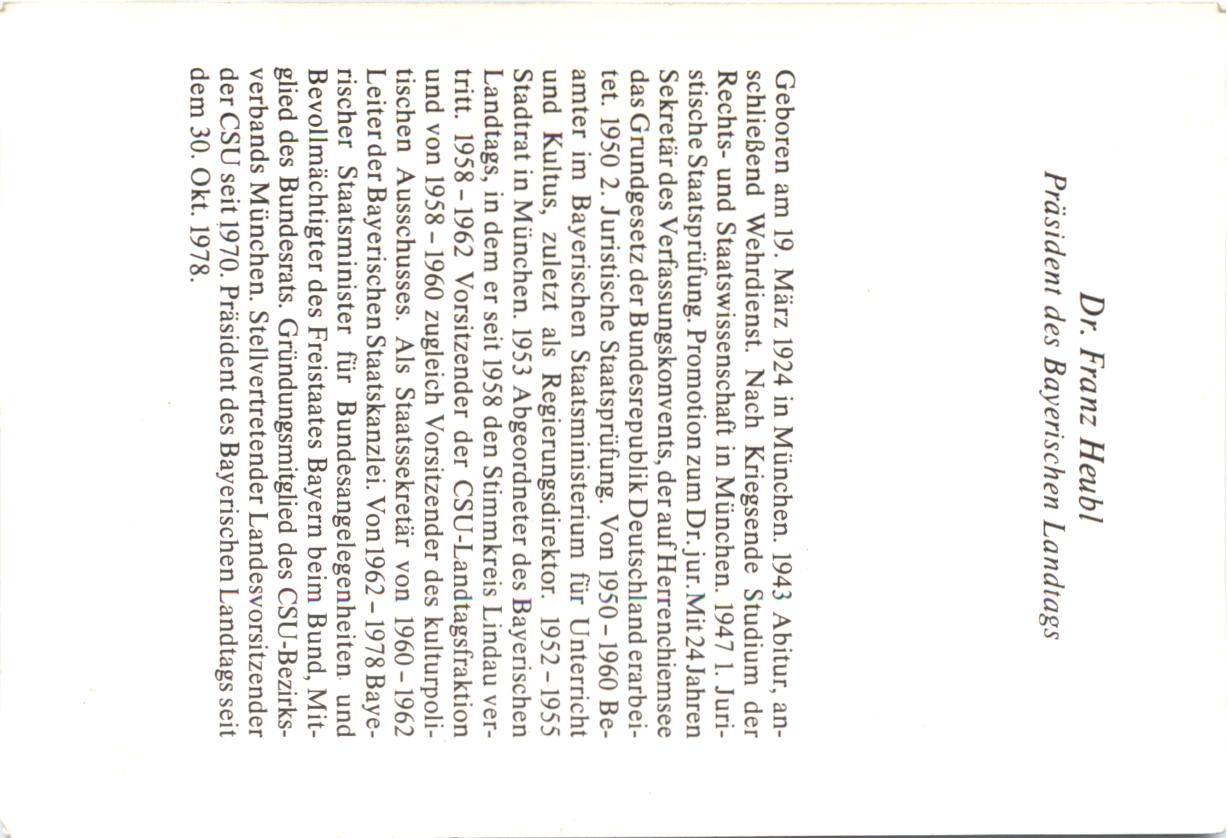 Dr. Franz Heubl
Präsident des Bayerischen Landtags

Geboren am 19. März 1924 in München. 1943 Abitur, anschließend Wehrdienst. Nach Kriegsende Studium der Rechts- und Staatswissenschaft in München. 1947 1. Juristische Staatsprüfung. Promotion zum Dr. jur. Mit 24 Jahren Sekretär des Verfassungskonvents, der auf Herrenchiemsee das Grundgesetz der Bundesrepublik Deutschland erarbeitet. 1950 2. Juristische Staatsprüfung. Von 1950 – 1960 Beamter im Bayerischen Staatsministerium für Unterricht und Kultus, zuletzt als Regierungsdirektor. 1952 – 1955 Stadtrat in München. 1953 Abgeordneter des Bayerischen Landtags, in dem er seit 1958 den Stimmkreis Lindau vertritt. 1958 – 1962 Vorsitzender der CSU-Landtagsfraktion und von 1958 – 1960 zugleich Vorsitzender des kulturpolitischen Ausschusses. Als Staatssekretär von 1960 – 1962 Leiter der Bayerischen Staatskanzlei. Von 1962 – 1978 Bayerischer Staatsminister für Bundesangelegenheiten und Bevollmächtigter des Freistaates Bayern beim Bund, Mitglied des Bundesrats. Gründungsmitglied des CSU-Bezirksverbands München. Stellvertretender Landesvorsitzender der CSU seit 1970. Präsident des Bayerischen Landtags seit dem 30. Okt. 1978.